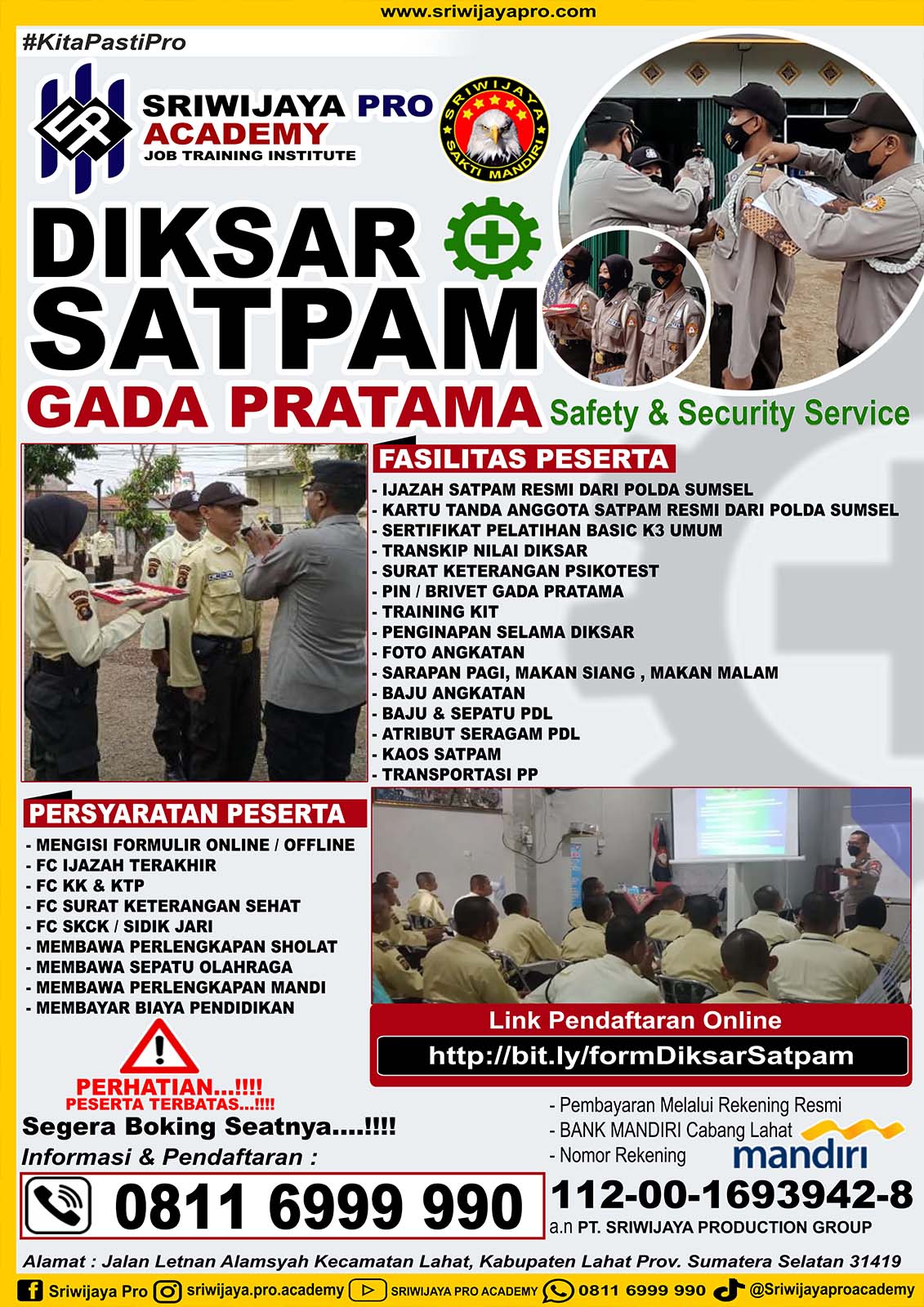 www.sriwijayapro.com

#KitaPastiPro

SRIWIJAYA PRO
ACADEMY
JOB TRAINING INSTITUTE

SRIWIJAYA
SAKTI MANDIRI

DIKSAR
SATPAM
GADA PRATAMA

Safety & Security Service

FASILITAS PESERTA
- IJAZAH SATPAM RESMI DARI POLDA SUMSEL
- KARTU TANDA ANGGOTA SATPAM RESMI DARI POLDA SUMSEL
- SERTIFIKAT PELATIHAN BASIC K3 UMUM
- TRANSKIP NILAI DIKSAR
- SURAT KETERANGAN PSIKOTEST
- PIN / BRIVET GADA PRATAMA
- TRAINING KIT
- PENGINAPAN SELAMA DIKSAR
- FOTO ANGKATAN
- SARAPAN PAGI, MAKAN SIANG , MAKAN MALAM
- BAJU ANGKATAN
- BAJU & SEPATU PDL
- ATRIBUT SERAGAM PDL
- KAOS SATPAM
- TRANSPORTASI PP

PERSYARATAN PESERTA
- MENGISI FORMULIR ONLINE / OFFLINE
- FC IJAZAH TERAKHIR
- FC KK & KTP
- FC SURAT KETERANGAN SEHAT
- FC SKCK / SIDIK JARI
- MEMBAWA PERLENGKAPAN SHOLAT
- MEMBAWA SEPATU OLAHRAGA
- MEMBAWA PERLENGKAPAN MANDI
- MEMBAYAR BIAYA PENDIDIKAN

Link Pendaftaran Online
http://bit.ly/formDiksarSatpam

PERHATIAN...!!!!
PESERTA TERBATAS...!!!!

Segera Boking Seatnya....!!!!
Informasi & Pendaftaran :

0811 6999 990

- Pembayaran Melalui Rekening Resmi
- BANK MANDIRI Cabang Lahat
- Nomor Rekening

mandiri

112-00-1693942-8
a.n PT. SRIWIJAYA PRODUCTION GROUP

Alamat : Jalan Letnan Alamsyah Kecamatan Lahat, Kabupaten Lahat Prov. Sumatera Selatan 31419

Sriwijaya Pro sriwijaya.pro.academy SRIWIJAYA PRO ACADEMY 0811 6999 990 @Sriwijayaproacademy